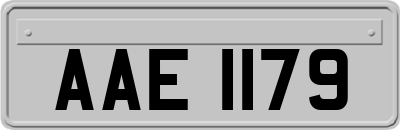 AAE 1179